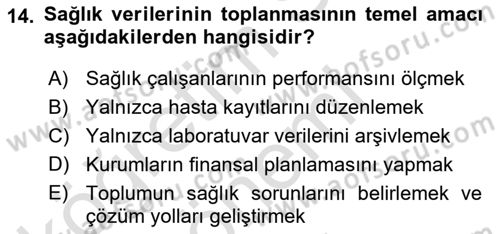 14. Sağlık verilerinin toplanmasının temel amacı aşağıdakilerden hangisidir?

A) Sağlık çalışanlarının performansını ölçmek
B) Yalnızca hasta kayıtlarını düzenlemek
C) Yalnızca laboratuvar verilerini arşivlemek
D) Kurumların finansal planlamasını yapmak
E) Toplumun sağlık sorunlarını belirlemek ve çözüm yolları geliştirmek

www.aofsoru.com